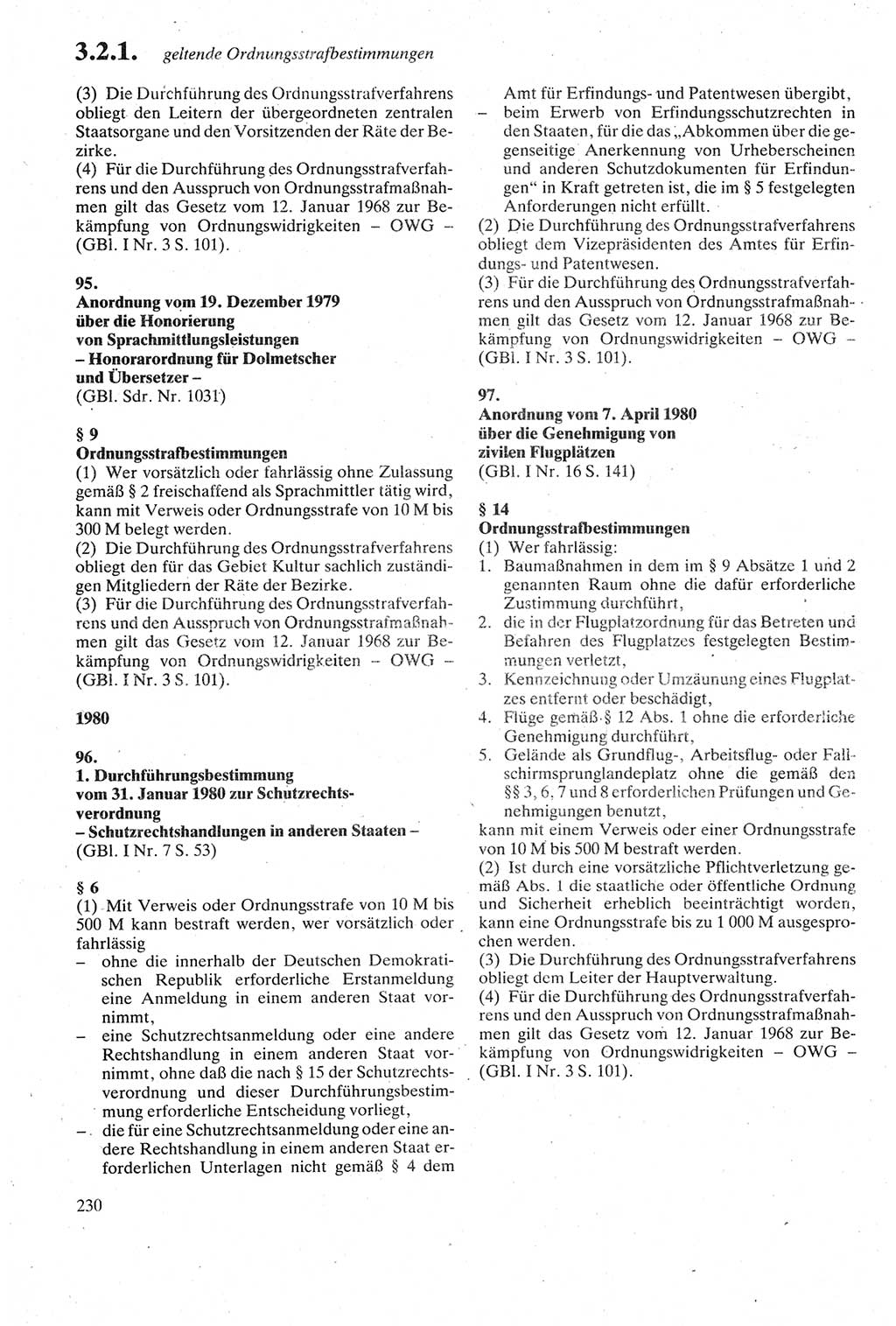 3.2.1. geltende Ordnungsstrafbestimmungen

(3) Die Durchführung des Ordnungsstrafverfahrens obliegt den Leitern der übergeordneten zentralen Staatsorgane und den Vorsitzenden der Räte der Bezirke.
(4) Für die Durchführung des Ordnungsstrafverfahrens und den Ausspruch von Ordnungsstrafmaßnahmen gilt das Gesetz vom 12. Januar 1968 zur Bekämpfung von Ordnungswidrigkeiten – OWG – (GBl. I Nr. 3 S. 101).

95.
Anordnung vom 19. Dezember 1979
über die Honorierung
von Sprachmittlungsleistungen
– Honorarordnung für Dolmetscher
und Übersetzer –
(GBl. Sdr. Nr. 1031)

§ 9
Ordnungsstrafbestimmungen
(1) Wer vorsätzlich oder fahrlässig ohne Zulassung gemäß § 2 freischaffend als Sprachmittler tätig wird, kann mit Verweis oder Ordnungsstrafe von 10 M bis 300 M belegt werden.
(2) Die Durchführung des Ordnungsstrafverfahrens obliegt den für das Gebiet Kultur sachlich zuständigen Mitgliedern der Räte der Bezirke.
(3) Für die Durchführung des Ordnungsstrafverfahrens und den Ausspruch von Ordnungsstrafmaßnahmen gilt das Gesetz vom 12. Januar 1968 zur Bekämpfung von Ordnungswidrigkeiten – OWG – (GBl. I Nr. 3 S. 101).

1980

96.
1. Durchführungsbestimmung
vom 31. Januar 1980 zur Schutzrechtsverordnung
– Schutzrechtshandlungen in anderen Staaten –
(GBl. I Nr. 7 S. 53)

§ 6
(1) Mit Verweis oder Ordnungsstrafe von 10 M bis 500 M kann bestraft werden, wer vorsätzlich oder fahrlässig
– ohne die innerhalb der Deutschen Demokratischen Republik erforderliche Erstanmeldung eine Anmeldung in einem anderen Staat vornimmt,
– eine Schutzrechtsanmeldung oder eine andere Rechtshandlung in einem anderen Staat vornimmt, ohne daß die nach § 15 der Schutzrechtsverordnung und dieser Durchführungsbestimmung erforderliche Entscheidung vorliegt,
– die für eine Schutzrechtsanmeldung oder eine andere Rechtshandlung in einem anderen Staat erforderlichen Unterlagen nicht gemäß § 4 dem Amt für Erfindungs- und Patentwesen übergibt,
– beim Erwerb von Erfindungsschutzrechten in den Staaten, für die das „Abkommen über die gegenseitige Anerkennung von Urheberscheinen und anderen Schutzdokumenten für Erfindungen“ in Kraft getreten ist, die im § 5 festgelegten Anforderungen nicht erfüllt.
(2) Die Durchführung des Ordnungsstrafverfahrens obliegt dem Vizepräsidenten des Amtes für Erfindungs- und Patentwesen.
(3) Für die Durchführung des Ordnungsstrafverfahrens und den Ausspruch von Ordnungsstrafmaßnahmen gilt das Gesetz vom 12. Januar 1968 zur Bekämpfung von Ordnungswidrigkeiten – OWG – (GBl. I Nr. 3 S. 101).

97.
Anordnung vom 7. April 1980
über die Genehmigung von
zivilen Flugplätzen
(GBl. I Nr. 16 S. 141)

§ 14
Ordnungsstrafbestimmungen
(1) Wer fahrlässig:
1. Baumaßnahmen in dem im § 9 Absätze 1 und 2 genannten Raum ohne die dafür erforderliche Zustimmung durchführt,
2. die in der Flugplatzordnung für das Betreten und Befahren des Flugplatzes festgelegten Bestimmungen verletzt,
3. Kennzeichnung oder Umzäunung eines Flugplatzes entfernt oder beschädigt,
4. Flüge gemäß § 12 Abs. 1 ohne die erforderliche Genehmigung durchführt,
5. Gelände als Grundflug-, Arbeitsflug- oder Fallschirmsprunglandeplatz ohne die gemäß den §§ 3, 6, 7 und 8 erforderlichen Prüfungen und Genehmigungen benutzt,
kann mit einem Verweis oder einer Ordnungsstrafe von 10 M bis 500 M bestraft werden.
(2) Ist durch eine vorsätzliche Pflichtverletzung gemäß Abs. 1 die staatliche oder öffentliche Ordnung und Sicherheit erheblich beeinträchtigt worden, kann eine Ordnungsstrafe bis zu 1 000 M ausgesprochen werden.
(3) Die Durchführung des Ordnungsstrafverfahrens obliegt dem Leiter der Hauptverwaltung.
(4) Für die Durchführung des Ordnungsstrafverfahrens und den Ausspruch von Ordnungsstrafmaßnahmen gilt das Gesetz vom 12. Januar 1968 zur Bekämpfung von Ordnungswidrigkeiten – OWG – (GBl. I Nr. 3 S. 101).

230